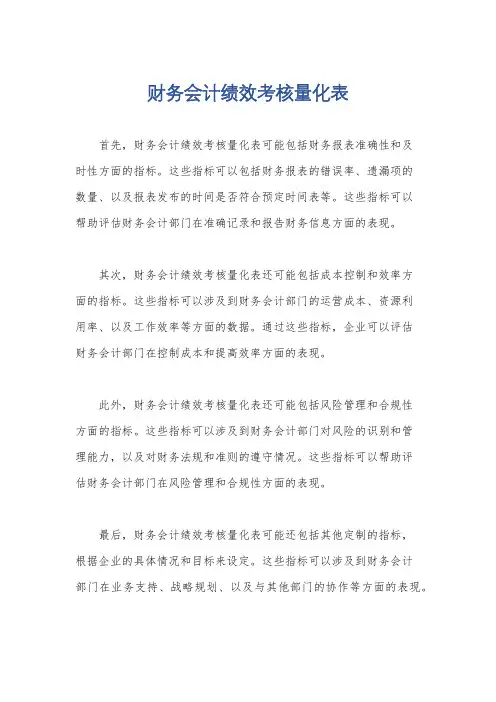 财务会计绩效考核量化表

首先，财务会计绩效考核量化表可能包括财务报表准确性和及时性方面的指标。这些指标可以包括财务报表的错误率、遗漏项的数量、以及报表发布的时间是否符合预定时间表等。这些指标可以帮助评估财务会计部门在准确记录和报告财务信息方面的表现。

其次，财务会计绩效考核量化表还可能包括成本控制和效率方面的指标。这些指标可以涉及到财务会计部门的运营成本、资源利用率、以及工作效率等方面的数据。通过这些指标，企业可以评估财务会计部门在控制成本和提高效率方面的表现。

此外，财务会计绩效考核量化表还可能包括风险管理和合规性方面的指标。这些指标可以涉及到财务会计部门对风险的识别和管理能力，以及对财务法规和准则的遵守情况。这些指标可以帮助评估财务会计部门在风险管理和合规性方面的表现。

最后，财务会计绩效考核量化表可能还包括其他定制的指标，根据企业的具体情况和目标来设定。这些指标可以涉及到财务会计部门在业务支持、战略规划、以及与其他部门的协作等方面的表现。